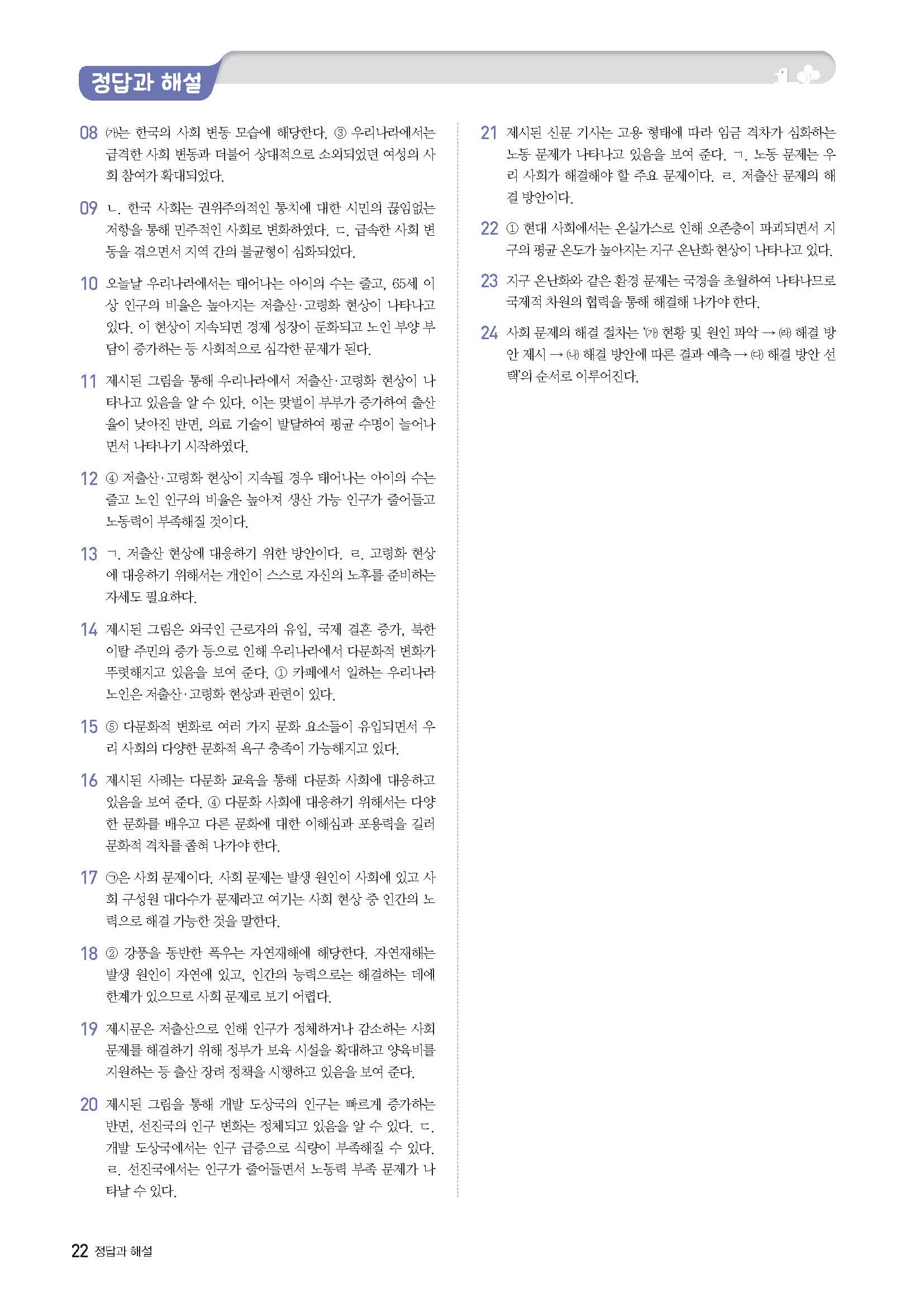 정답과 해설

08 ㈎는 한국의 사회 변동 모습에 해당한다. ③ 우리나라에서는 급격한 사회 변동과 더불어 상대적으로 소외되었던 여성의 사회 참여가 확대되었다.

09 ㄴ. 한국 사회는 권위주의적인 통치에 대한 시민의 끊임없는 저항을 통해 민주적인 사회로 변화하였다. ㄷ. 급속한 사회 변동을 겪으면서 지역 간의 불균형이 심화되었다.

10 오늘날 우리나라에서는 태어나는 아이의 수는 줄고, 65세 이상 인구의 비율은 높아지는 저출산·고령화 현상이 나타나고 있다. 이 현상이 지속되면 경제 성장이 둔화되고 노인 부양 부담이 증가하는 등 사회적으로 심각한 문제가 된다.

11 제시된 그림을 통해 우리나라에서 저출산·고령화 현상이 나타나고 있음을 알 수 있다. 이는 맞벌이 부부가 증가하여 출산율이 낮아진 반면, 의료 기술이 발달하여 평균 수명이 늘어나면서 나타나기 시작하였다.

12 ④ 저출산·고령화 현상이 지속될 경우 태어나는 아이의 수는 줄고 노인 인구의 비율은 높아져 생산 가능 인구가 줄어들고 노동력이 부족해질 것이다.

13 ㄱ. 저출산 현상에 대응하기 위한 방안이다. ㄹ. 고령화 현상에 대응하기 위해서는 개인이 스스로 자신의 노후를 준비하는 자세도 필요하다.

14 제시된 그림은 외국인 근로자의 유입, 국제 결혼 증가, 북한 이탈 주민의 증가 등으로 인해 우리나라에서 다문화적 변화가 뚜렷해지고 있음을 보여 준다. ① 카페에서 일하는 우리나라 노인은 저출산·고령화 현상과 관련이 있다.

15 ⑤ 다문화적 변화로 여러 가지 문화 요소들이 유입되면서 우리 사회의 다양한 문화적 욕구 충족이 가능해지고 있다.

16 제시된 사례는 다문화 교육을 통해 다문화 사회에 대응하고 있음을 보여 준다. ④ 다문화 사회에 대응하기 위해서는 다양한 문화를 배우고 다른 문화에 대한 이해심과 포용력을 길러 문화적 격차를 좁혀 나가야 한다.

17 ㉠은 사회 문제이다. 사회 문제는 발생 원인이 사회에 있고 사회 구성원 대다수가 문제라고 여기는 사회 현상 중 인간의 노력으로 해결 가능한 것을 말한다.

18 ② 강풍을 동반한 폭우는 자연재해에 해당한다. 자연재해는 발생 원인이 자연에 있고, 인간의 능력으로는 해결하는 데에 한계가 있으므로 사회 문제로 보기 어렵다.

19 제시문은 저출산으로 인해 인구가 정체하거나 감소하는 사회 문제를 해결하기 위해 정부가 보육 시설을 확대하고 양육비를 지원하는 등 출산 장려 정책을 시행하고 있음을 보여 준다.

20 제시된 그림을 통해 개발 도상국의 인구는 빠르게 증가하는 반면, 선진국의 인구 변화는 정체되고 있음을 알 수 있다. ㄷ. 개발 도상국에서는 인구 급증으로 식량이 부족해질 수 있다. ㄹ. 선진국에서는 인구가 줄어들면서 노동력 부족 문제가 나타날 수 있다.

21 제시된 신문 기사는 고용 형태에 따라 임금 격차가 심화하는 노동 문제가 나타나고 있음을 보여 준다. ㄱ. 노동 문제는 우리 사회가 해결해야 할 주요 문제이다. ㄹ. 저출산 문제의 해결 방안이다.

22 ① 현대 사회에서는 온실가스로 인해 오존층이 파괴되면서 지구의 평균 온도가 높아지는 지구 온난화 현상이 나타나고 있다.

23 지구 온난화와 같은 환경 문제는 국경을 초월하여 나타나므로 국제적 차원의 협력을 통해 해결해 나가야 한다.

24 사회 문제의 해결 절차는 '㈎ 현황 및 원인 파악 → ㈑ 해결 방안 제시 → ㈏ 해결 방안에 따른 결과 예측 → ㈐ 해결 방안 선택'의 순서로 이루어진다.

22 정답과 해설